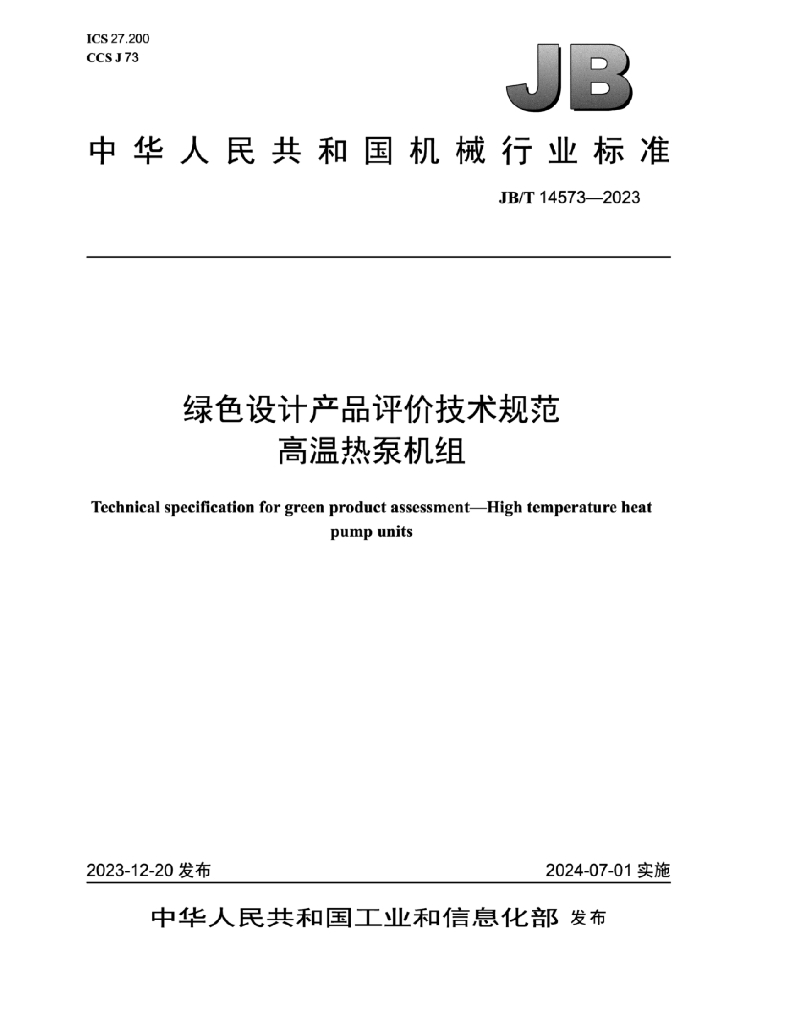 ICS 27.200
CCS J 73

JB

中华人民共和国机械行业标准

JB/T 14573—2023

绿色设计产品评价技术规范
高温热泵机组

Technical specification for green product assessment—High temperature heat pump units

2023-12-20 发布

2024-07-01 实施

中华人民共和国工业和信息化部 发布